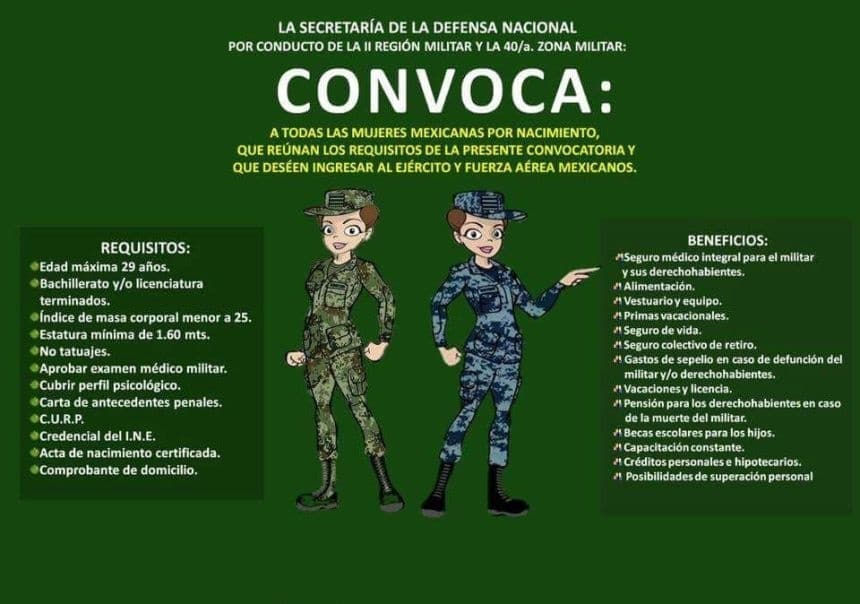 LA SECRETARÍA DE LA DEFENSA NACIONAL
POR CONDUCTO DE LA II REGIÓN MILITAR Y LA 40/a. ZONA MILITAR:

CONVOCA:

A TODAS LAS MUJERES MEXICANAS POR NACIMIENTO, QUE REÚNAN LOS REQUISITOS DE LA PRESENTE CONVOCATORIA Y QUE DESÉEN INGRESAR AL EJÉRCITO Y FUERZA AÉREA MEXICANOS.

REQUISITOS:
Edad máxima 29 años.
Bachillerato y/o licenciatura terminados.
Índice de masa corporal menor a 25.
Estatura mínima de 1.60 mts.
No tatuajes.
Aprobar examen médico militar.
Cubrir perfil psicológico.
Carta de antecedentes penales.
C.U.R.P.
Credencial del I.N.E.
Acta de nacimiento certificada.
Comprobante de domicilio.

BENEFICIOS:
Seguro médico integral para el militar y sus derechohabientes.
Alimentación.
Vestuario y equipo.
Primas vacacionales.
Seguro de vida.
Seguro colectivo de retiro.
Gastos de sepelio en caso de defunción del militar y/o derechohabientes.
Vacaciones y licencia.
Pensión para los derechohabientes en caso de la muerte del militar.
Becas escolares para los hijos.
Capacitación constante.
Créditos personales e hipotecarios.
Posibilidades de superación personal